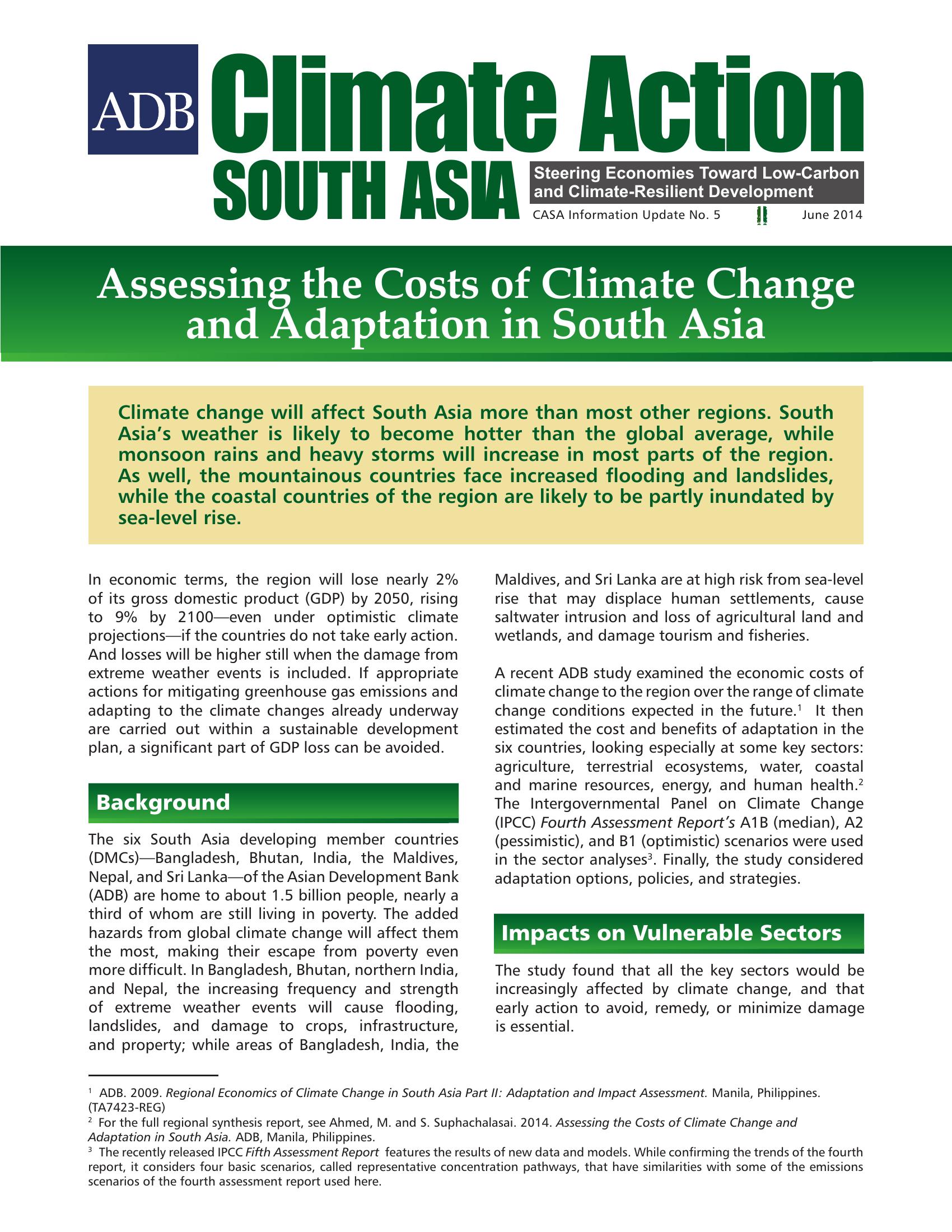 ADB

Climate Action
SOUTH ASIA

Steering Economies Toward Low-Carbon and Climate-Resilient Development

CASA Information Update No. 5    June 2014

Assessing the Costs of Climate Change and Adaptation in South Asia

Climate change will affect South Asia more than most other regions. South Asia's weather is likely to become hotter than the global average, while monsoon rains and heavy storms will increase in most parts of the region. As well, the mountainous countries face increased flooding and landslides, while the coastal countries of the region are likely to be partly inundated by sea-level rise.

In economic terms, the region will lose nearly 2% of its gross domestic product (GDP) by 2050, rising to 9% by 2100—even under optimistic climate projections—if the countries do not take early action. And losses will be higher still when the damage from extreme weather events is included. If appropriate actions for mitigating greenhouse gas emissions and adapting to the climate changes already underway are carried out within a sustainable development plan, a significant part of GDP loss can be avoided.

Background

The six South Asia developing member countries (DMCs)—Bangladesh, Bhutan, India, the Maldives, Nepal, and Sri Lanka—of the Asian Development Bank (ADB) are home to about 1.5 billion people, nearly a third of whom are still living in poverty. The added hazards from global climate change will affect them the most, making their escape from poverty even more difficult. In Bangladesh, Bhutan, northern India, and Nepal, the increasing frequency and strength of extreme weather events will cause flooding, landslides, and damage to crops, infrastructure, and property; while areas of Bangladesh, India, the Maldives, and Sri Lanka are at high risk from sea-level rise that may displace human settlements, cause saltwater intrusion and loss of agricultural land and wetlands, and damage tourism and fisheries.

A recent ADB study examined the economic costs of climate change to the region over the range of climate change conditions expected in the future.$^1$ It then estimated the cost and benefits of adaptation in the six countries, looking especially at some key sectors: agriculture, terrestrial ecosystems, water, coastal and marine resources, energy, and human health.$^2$ The Intergovernmental Panel on Climate Change (IPCC) Fourth Assessment Report's A1B (median), A2 (pessimistic), and B1 (optimistic) scenarios were used in the sector analyses$^3$. Finally, the study considered adaptation options, policies, and strategies.

Impacts on Vulnerable Sectors

The study found that all the key sectors would be increasingly affected by climate change, and that early action to avoid, remedy, or minimize damage is essential.

$^1$ ADB. 2009. Regional Economics of Climate Change in South Asia Part II: Adaptation and Impact Assessment. Manila, Philippines. (TA7423-REG)
$^2$ For the full regional synthesis report, see Ahmed, M. and S. Suphachalasai. 2014. Assessing the Costs of Climate Change and Adaptation in South Asia. ADB, Manila, Philippines.
$^3$ The recently released IPCC Fifth Assessment Report features the results of new data and models. While confirming the trends of the fourth report, it considers four basic scenarios, called representative concentration pathways, that have similarities with some of the emissions scenarios of the fourth assessment report used here.